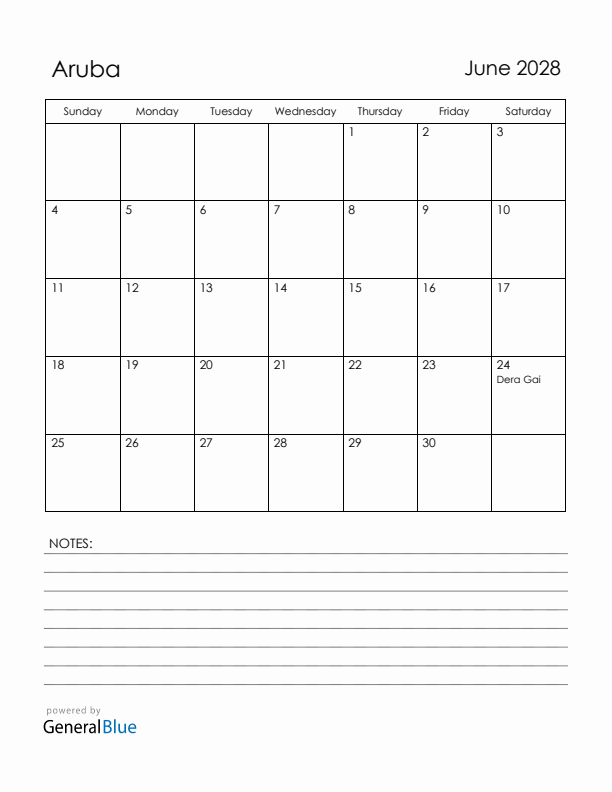 Aruba

June 2028

| Sunday | Monday | Tuesday | Wednesday | Thursday | Friday | Saturday |
|---|---|---|---|---|---|---|
| | | | | 1 | 2 | 3 |
| 4 | 5 | 6 | 7 | 8 | 9 | 10 |
| 11 | 12 | 13 | 14 | 15 | 16 | 17 |
| 18 | 19 | 20 | 21 | 22 | 23 | 24 Dera Gai |
| 25 | 26 | 27 | 28 | 29 | 30 | |

NOTES:

powered by
GeneralBlue